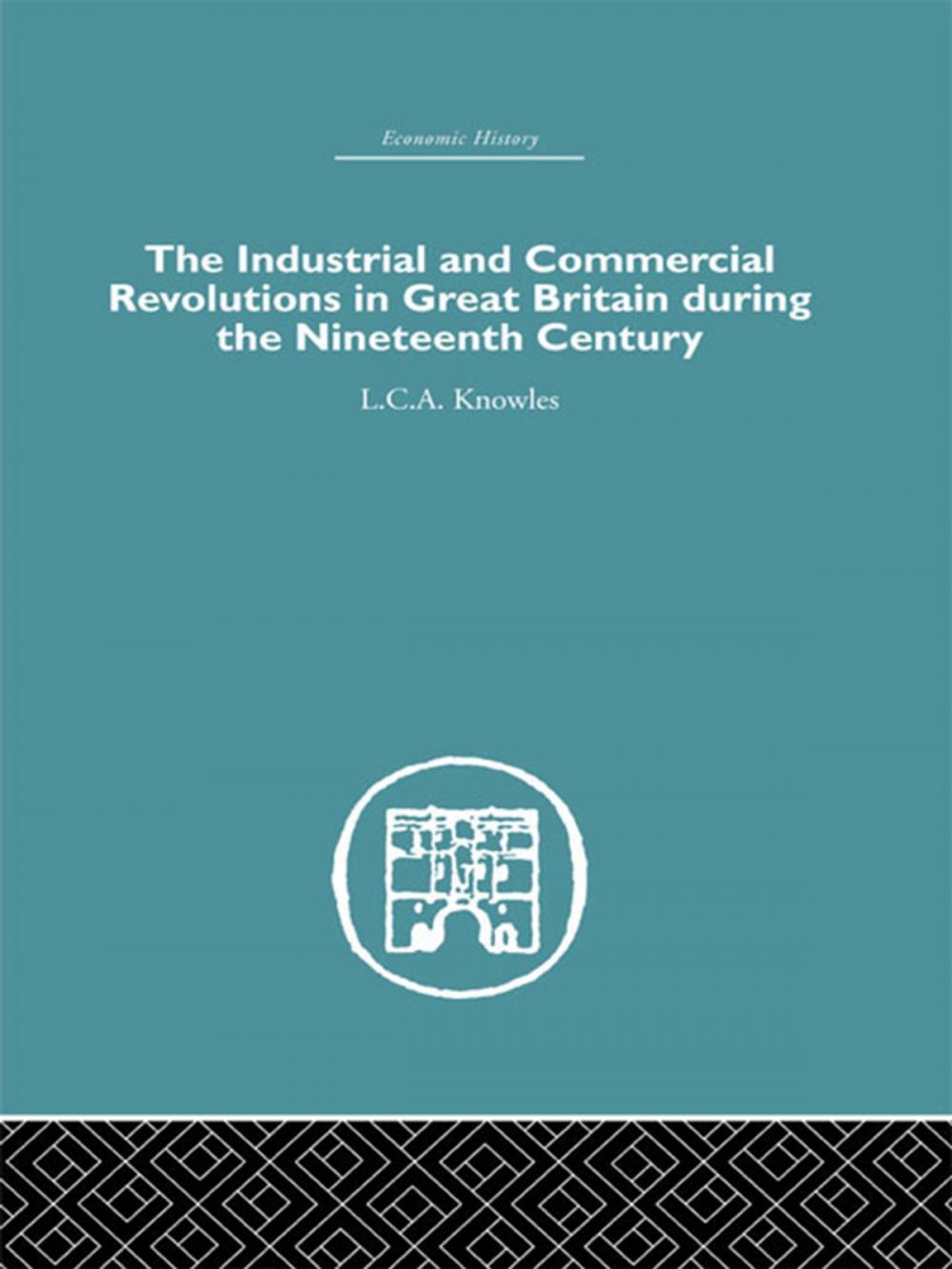 Economic History

The Industrial and Commercial Revolutions in Great Britain during the Nineteenth Century

L.C.A. Knowles